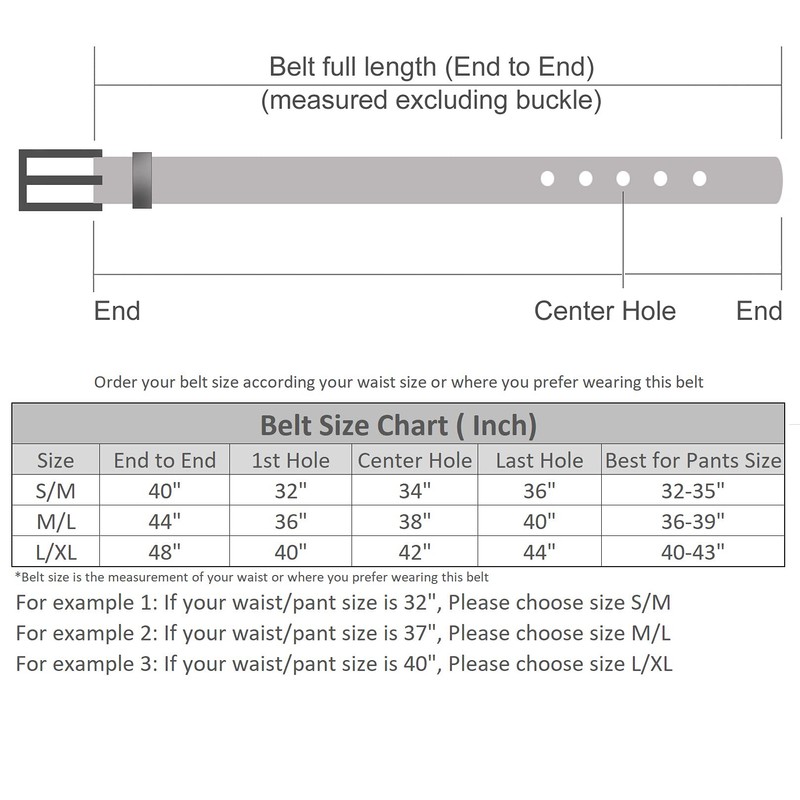 Belt full length (End to End)
(measured excluding buckle)

End

Center Hole

End

Order your belt size according your waist size or where you prefer wearing this belt

Belt Size Chart ( Inch)

| Size | End to End | 1st Hole | Center Hole | Last Hole | Best for Pants Size |
|---|---|---|---|---|---|
| S/M | 40" | 32" | 34" | 36" | 32-35" |
| M/L | 44" | 36" | 38" | 40" | 36-39" |
| L/XL | 48" | 40" | 42" | 44" | 40-43" |

*Belt size is the measurement of your waist or where you prefer wearing this belt

For example 1: If your waist/pant size is 32", Please choose size S/M

For example 2: If your waist/pant size is 37", Please choose size M/L

For example 3: If your waist/pant size is 40", Please choose size L/XL